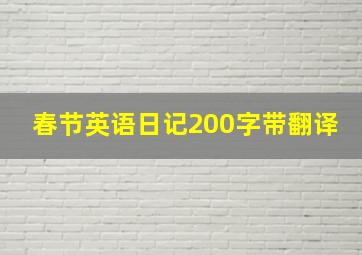 春节英语日记200字带翻译